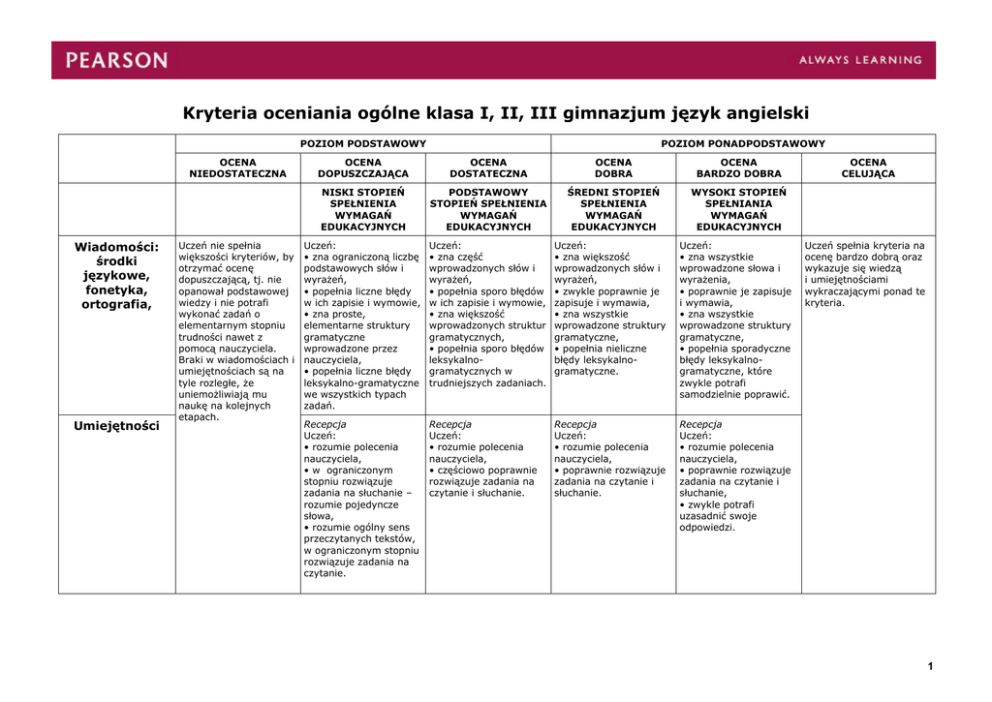 PEARSON

ALWAYS LEARNING

Kryteria oceniania ogólne klasa I, II, III gimnazjum język angielski

| | POZIOM PODSTAWOWY | | | POZIOM PONADPODSTAWOWY | | |
|---|---|---|---|---|---|---|
| | OCENA NIEDOSTATECZNA | OCENA DOPUSZCZAJĄCA | OCENA DOSTATECZNA | OCENA DOBRA | OCENA BARDZO DOBRA | OCENA CELUJĄCA |
| | | NISKI STOPIEŃ SPEŁNIENIA WYMAGAŃ EDUKACYJNYCH | PODSTAWOWY STOPIEŃ SPEŁNIENIA WYMAGAŃ EDUKACYJNYCH | ŚREDNI STOPIEŃ SPEŁNIENIA WYMAGAŃ EDUKACYJNYCH | WYSOKI STOPIEŃ SPEŁNIANIA WYMAGAŃ EDUKACYJNYCH | |
| Wiadomości: środki językowe, fonetyka, ortografia, | Uczeń nie spełnia większości kryteriów, by otrzymać ocenę dopuszczającą, tj. nie opanował podstawowej wiedzy i nie potrafi wykonać zadań o elementarnym stopniu trudności nawet z pomocą nauczyciela. Braki w wiadomościach i umiejętnościach są na tyle rozległe, że uniemożliwiają mu naukę na kolejnych etapach. | Uczeń: • zna ograniczoną liczbę podstawowych słów i wyrażeń, • popełnia liczne błędy w ich zapisie i wymowie, • zna proste, elementarne struktury gramatyczne wprowadzone przez nauczyciela, • popełnia liczne błędy leksykalno-gramatyczne we wszystkich typach zadań. | Uczeń: • zna część wprowadzonych słów i wyrażeń, • popełnia sporo błędów w ich zapisie i wymowie, • zna większość wprowadzonych struktur gramatycznych, • popełnia sporo błędów leksykalno-gramatycznych w trudniejszych zadaniach. | Uczeń: • zna większość wprowadzonych słów i wyrażeń, • zwykle poprawnie je zapisuje i wymawia, • zna wszystkie wprowadzone struktury gramatyczne, • popełnia nieliczne błędy leksykalno-gramatyczne. | Uczeń: • zna wszystkie wprowadzone słowa i wyrażenia, • poprawnie je zapisuje i wymawia, • zna wszystkie wprowadzone struktury gramatyczne, • popełnia sporadyczne błędy leksykalno-gramatyczne, które zwykle potrafi samodzielnie poprawić. | Uczeń spełnia kryteria na ocenę bardzo dobrą oraz wykazuje się wiedzą i umiejętnościami wykraczającymi ponad te kryteria. |
| Umiejętności | | Recepcja Uczeń: • rozumie polecenia nauczyciela, • w ograniczonym stopniu rozwiązuje zadania na słuchanie – rozumie pojedyncze słowa, • rozumie ogólny sens przeczytanych tekstów, w ograniczonym stopniu rozwiązuje zadania na czytanie. | Recepcja Uczeń: • rozumie polecenia nauczyciela, • częściowo poprawnie rozwiązuje zadania na czytanie i słuchanie. | Recepcja Uczeń: • rozumie polecenia nauczyciela, • poprawnie rozwiązuje zadania na czytanie i słuchanie. | Recepcja Uczeń: • rozumie polecenia nauczyciela, • poprawnie rozwiązuje zadania na czytanie i słuchanie, • zwykle potrafi uzasadnić swoje odpowiedzi. | |

1